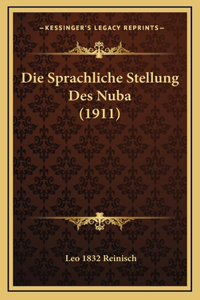 —KESSINGER'S LEGACY REPRINTS—

Die Sprachliche Stellung Des Nuba (1911)

Leo 1832 Reinisch